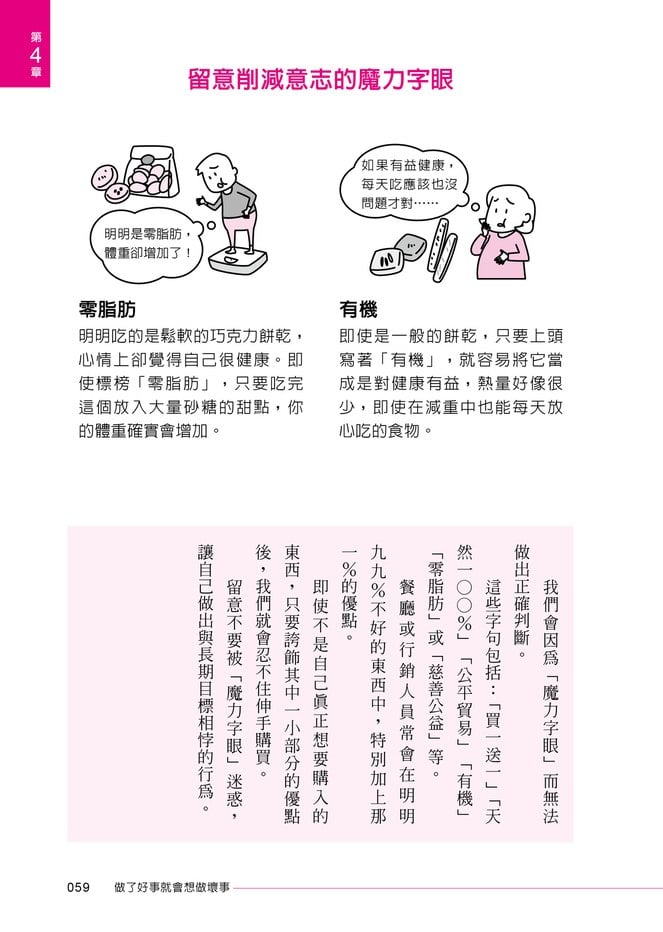 第4章

留意削減意志的魔力字眼

明明是零脂肪，體重卻增加了！

如果有益健康，每天吃應該也沒問題才對……

零脂肪
明明吃的是鬆軟的巧克力餅乾，心情上卻覺得自己很健康。即使標榜「零脂肪」，只要吃完這個放入大量砂糖的甜點，你的體重確實會增加。

有機
即使是一般的餅乾，只要上頭寫著「有機」，就容易將它當成是對健康有益，熱量好像很少，即使在減重中也能每天放心吃的食物。

我們會因爲「魔力字眼」而無法做出正確判斷。
這些字句包括：「買一送一」「天然一〇〇％」「公平貿易」「有機」「零脂肪」或「慈善公益」等。
餐廳或行銷人員常會在明明九九％不好的東西中，特別加上那一％的優點。
即使不是自己眞正想要購入的東西，只要誇飾其中一小部分的優點後，我們就會忍不住伸手購買。
留意不要被「魔力字眼」迷惑，讓自己做出與長期目標相悖的行爲。

059　做了好事就會想做壞事